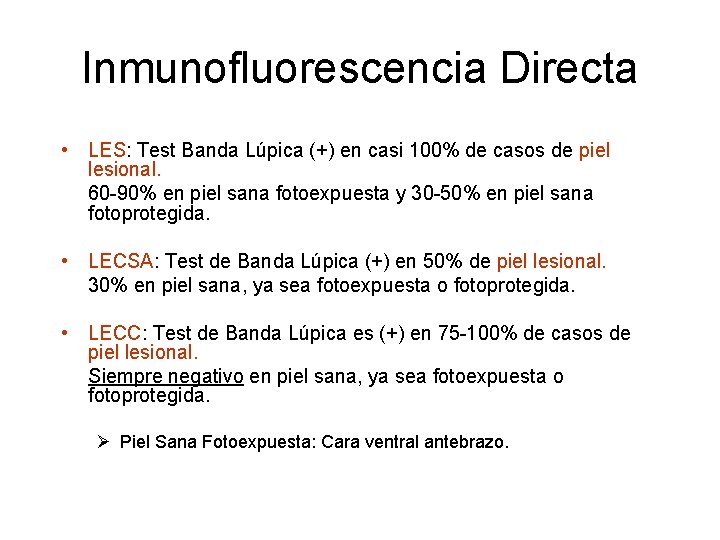 Inmunofluorescencia Directa

• LES: Test Banda Lúpica (+) en casi 100% de casos de piel lesional.
60-90% en piel sana fotoexpuesta y 30-50% en piel sana fotoprotegida.

• LECSA: Test de Banda Lúpica (+) en 50% de piel lesional.
30% en piel sana, ya sea fotoexpuesta o fotoprotegida.

• LECC: Test de Banda Lúpica es (+) en 75-100% de casos de piel lesional.
Siempre negativo en piel sana, ya sea fotoexpuesta o fotoprotegida.

➢ Piel Sana Fotoexpuesta: Cara ventral antebrazo.